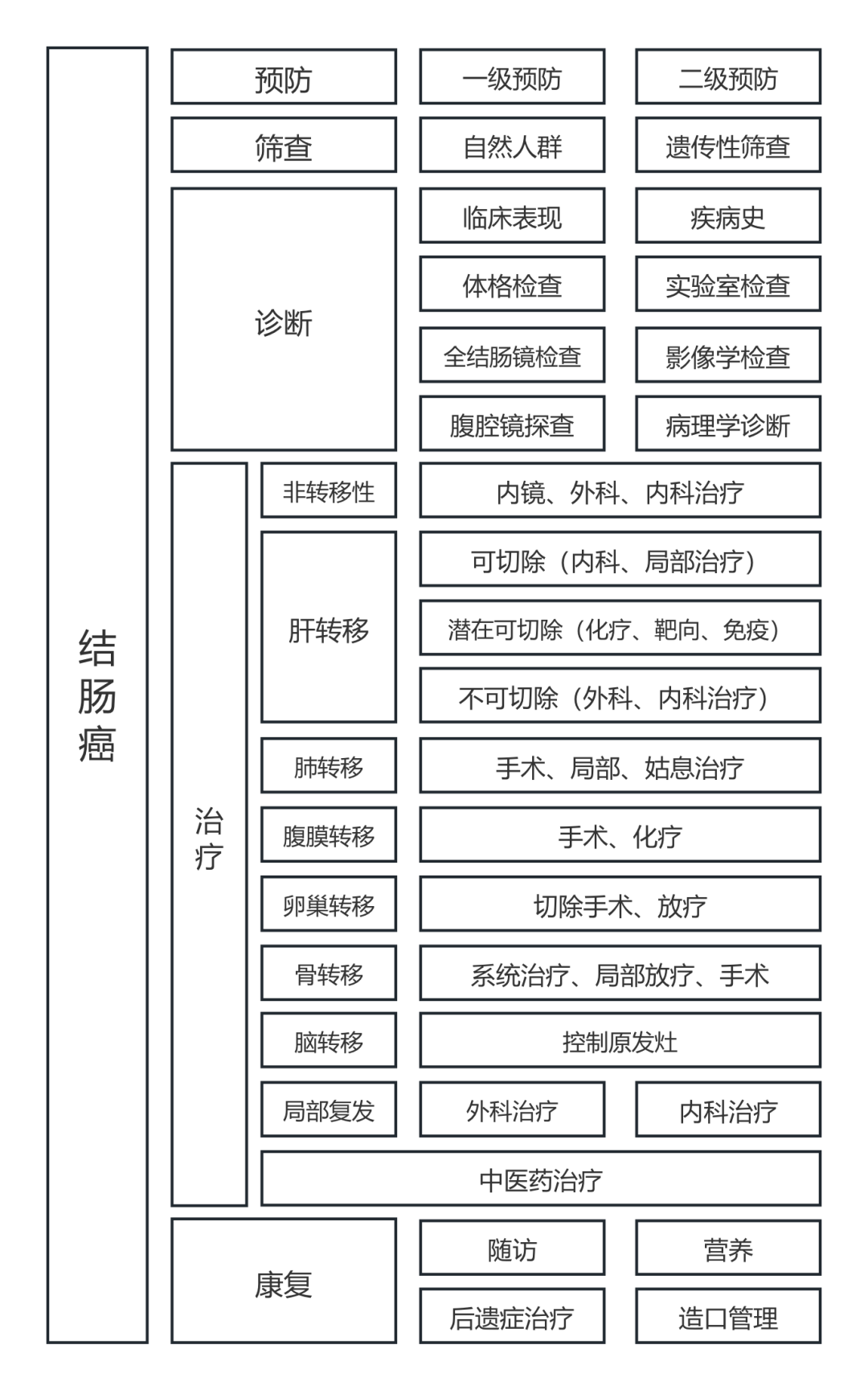 结肠癌

预防
一级预防
二级预防

筛查
自然人群
遗传性筛查

诊断
临床表现
疾病史
体格检查
实验室检查
全结肠镜检查
影像学检查
腹腔镜探查
病理学诊断

治疗
非转移性
内镜、外科、内科治疗
肝转移
可切除（内科、局部治疗）
潜在可切除（化疗、靶向、免疫）
不可切除（外科、内科治疗）
肺转移
手术、局部、姑息治疗
腹膜转移
手术、化疗
卵巢转移
切除手术、放疗
骨转移
系统治疗、局部放疗、手术
脑转移
控制原发灶
局部复发
外科治疗
内科治疗
中医药治疗

康复
随访
营养
后遗症治疗
造口管理